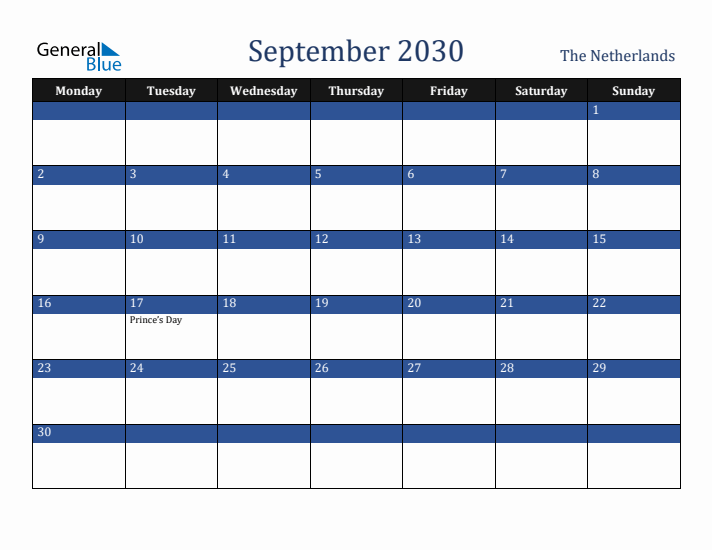 General Blue

September 2030

The Netherlands

| Monday | Tuesday | Wednesday | Thursday | Friday | Saturday | Sunday |
|---|---|---|---|---|---|---|
| | | | | | | 1 |
| 2 | 3 | 4 | 5 | 6 | 7 | 8 |
| 9 | 10 | 11 | 12 | 13 | 14 | 15 |
| 16 | 17 Prince's Day | 18 | 19 | 20 | 21 | 22 |
| 23 | 24 | 25 | 26 | 27 | 28 | 29 |
| 30 | | | | | | |